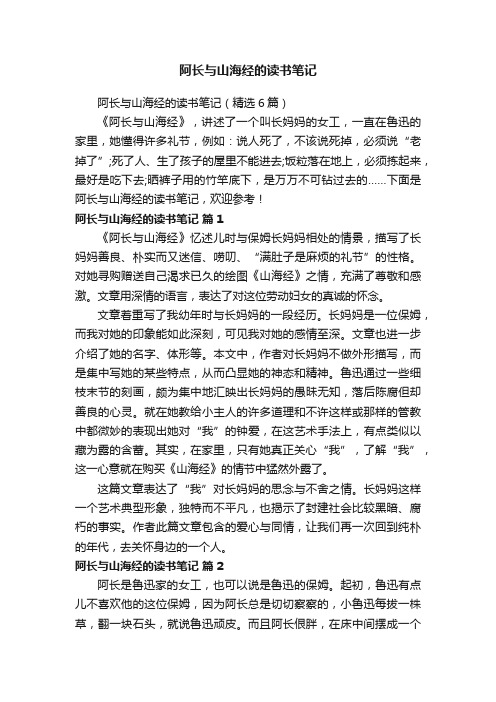 阿长与山海经的读书笔记

阿长与山海经的读书笔记（精选6篇）

《阿长与山海经》，讲述了一个叫长妈妈的女工，一直在鲁迅的家里，她懂得许多礼节，例如：说人死了，不该说死掉，必须说“老掉了”;死了人、生了孩子的屋里不能进去;饭粒落在地上，必须拣起来，最好是吃下去;晒裤子用的竹竿底下，是万万不可钻过去的......下面是阿长与山海经的读书笔记，欢迎参考！

阿长与山海经的读书笔记 篇1

《阿长与山海经》忆述儿时与保姆长妈妈相处的情景，描写了长妈妈善良、朴实而又迷信、唠叨、“满肚子是麻烦的礼节”的性格。对她寻购赠送自己渴求已久的绘图《山海经》之情，充满了尊敬和感激。文章用深情的语言，表达了对这位劳动妇女的真诚的怀念。

文章着重写了我幼年时与长妈妈的一段经历。长妈妈是一位保姆，而我对她的印象能如此深刻，可见我对她的感情至深。文章也进一步介绍了她的名字、体形等。本文中，作者对长妈妈不做外形描写，而是集中写她的某些特点，从而凸显她的神态和精神。鲁迅通过一些细枝末节的刻画，颇为集中地汇映出长妈妈的愚昧无知，落后陈腐但却善良的心灵。就在她教给小主人的许多道理和不许这样或那样的管教中都微妙的表现出她对“我”的钟爱，在这艺术手法上，有点类似以藏为露的含蓄。其实，在家里，只有她真正关心“我”，了解“我”，这一心意就在购买《山海经》的情节中猛然外露了。

这篇文章表达了“我”对长妈妈的思念与不舍之情。长妈妈这样一个艺术典型形象，独特而不平凡，也揭示了封建社会比较黑暗、腐朽的事实。作者此篇文章包含的爱心与同情，让我们再一次回到纯朴的年代，去关怀身边的一个人。

阿长与山海经的读书笔记 篇2

阿长是鲁迅家的女工，也可以说是鲁迅的保姆。起初，鲁迅有点儿不喜欢他的这位保姆，因为阿长总是切切察察的，小鲁迅每拔一株草，翻一块石头，就说鲁迅顽皮。而且阿长很胖，在床中间摆成一个